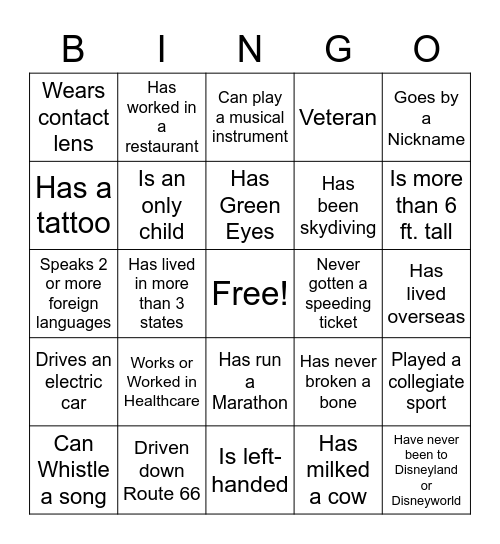 | B | I | N | G | O |
|---|---|---|---|---|
| Wears contact lens | Has worked in a restaurant | Can play a musical instrument | Veteran | Goes by a Nickname |
| Has a tattoo | Is an only child | Has Green Eyes | Has been skydiving | Is more than 6 ft. tall |
| Speaks 2 or more foreign languages | Has lived in more than 3 states | Free! | Never gotten a speeding ticket | Has lived overseas |
| Drives an electric car | Works or Worked in Healthcare | Has run a Marathon | Has never broken a bone | Played a collegiate sport |
| Can Whistle a song | Driven down Route 66 | Is left-handed | Has milked a cow | Have never been to Disneyland or Disneyworld |